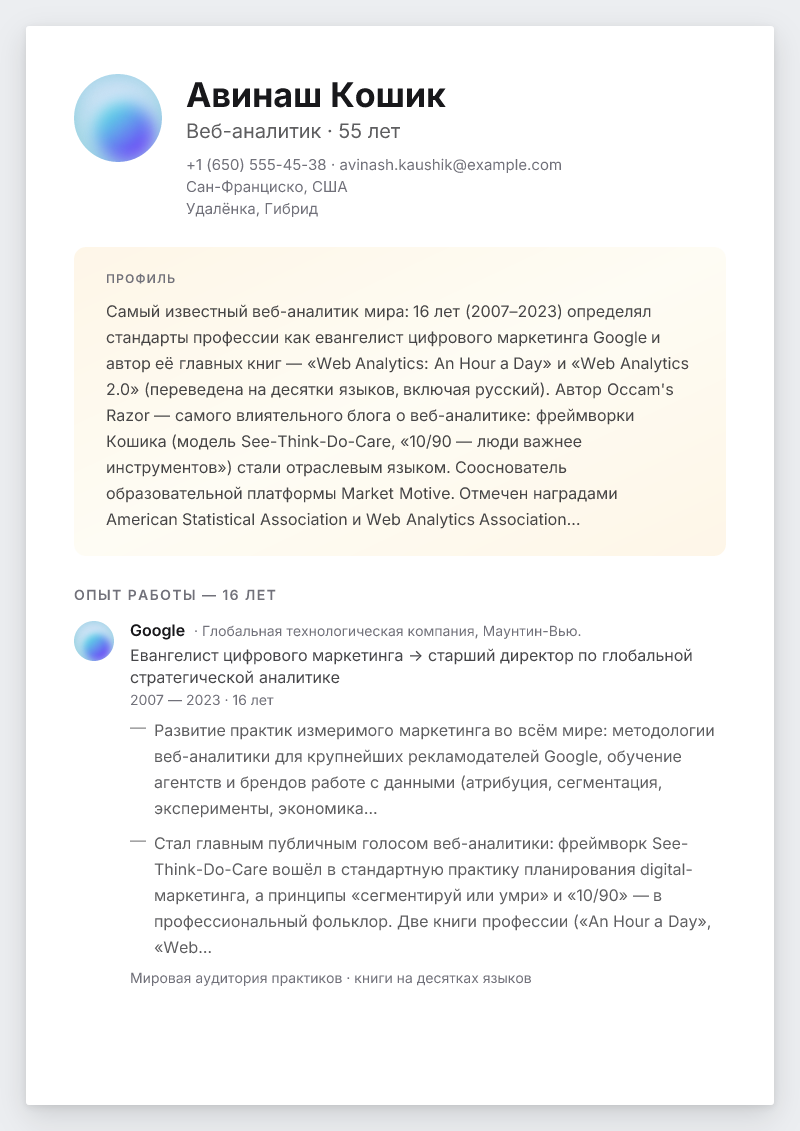 Авинаш Кошик
Веб-аналитик · 55 лет

+1 (650) 555-45-38 · avinash.kaushik@example.com
Сан-Франциско, США
Удалёнка, Гибрид

ПРОФИЛЬ

Самый известный веб-аналитик мира: 16 лет (2007–2023) определял стандарты профессии как евангелист цифрового маркетинга Google и автор её главных книг — «Web Analytics: An Hour a Day» и «Web Analytics 2.0» (переведена на десятки языков, включая русский). Автор Occam's Razor — самого влиятельного блога о веб-аналитике: фреймворки Кошика (модель See-Think-Do-Care, «10/90 — люди важнее инструментов») стали отраслевым языком. Сооснователь образовательной платформы Market Motive. Отмечен наградами American Statistical Association и Web Analytics Association...

ОПЫТ РАБОТЫ — 16 ЛЕТ

Google · Глобальная технологическая компания, Маунтин-Вью.
Евангелист цифрового маркетинга → старший директор по глобальной стратегической аналитике
2007 — 2023 · 16 лет

— Развитие практик измеримого маркетинга во всём мире: методологии веб-аналитики для крупнейших рекламодателей Google, обучение агентств и брендов работе с данными (атрибуция, сегментация, эксперименты, экономика...

— Стал главным публичным голосом веб-аналитики: фреймворк See-Think-Do-Care вошёл в стандартную практику планирования digital-маркетинга, а принципы «сегментируй или умри» и «10/90» — в профессиональный фольклор. Две книги профессии («An Hour a Day», «Web...

Мировая аудитория практиков · книги на десятках языков